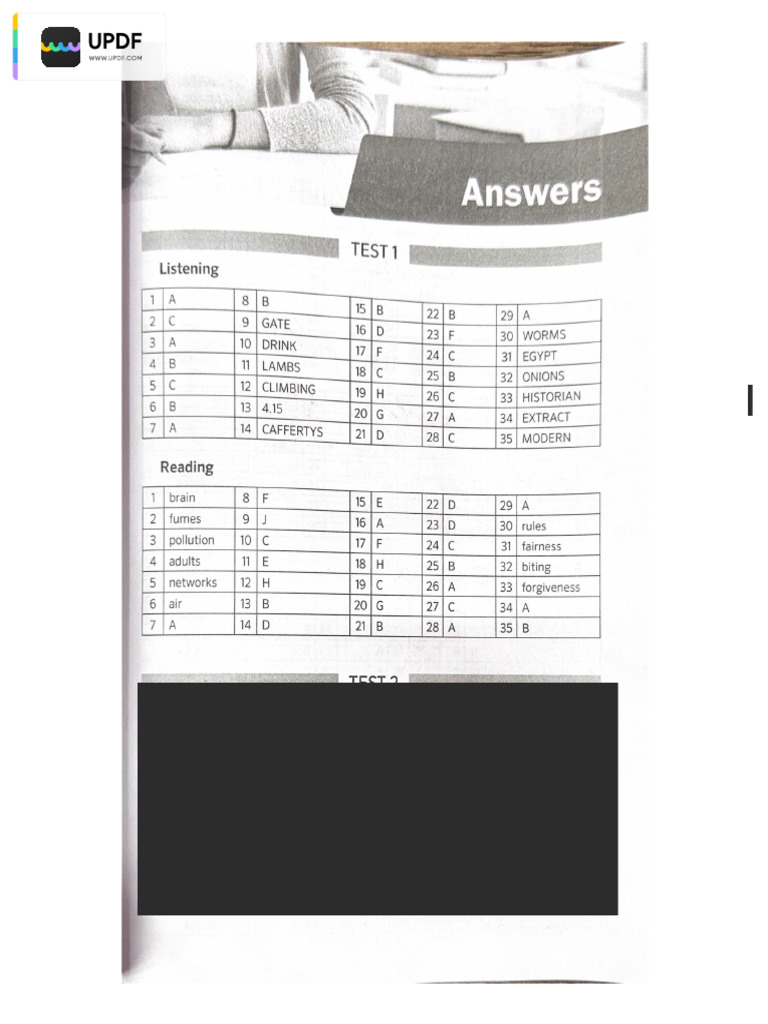 UPDF
WWW.UPDF.COM

Answers

TEST 1

Listening

| 1 | A | 8 | B | 15 | B | 22 | B | 29 | A |
|---|---|---|---|---|---|---|---|---|---|
| 2 | C | 9 | GATE | 16 | D | 23 | F | 30 | WORMS |
| 3 | A | 10 | DRINK | 17 | F | 24 | C | 31 | EGYPT |
| 4 | B | 11 | LAMBS | 18 | C | 25 | B | 32 | ONIONS |
| 5 | C | 12 | CLIMBING | 19 | H | 26 | C | 33 | HISTORIAN |
| 6 | B | 13 | 4.15 | 20 | G | 27 | A | 34 | EXTRACT |
| 7 | A | 14 | CAFFERTYS | 21 | D | 28 | C | 35 | MODERN |

Reading

| 1 | brain | 8 | F | 15 | E | 22 | D | 29 | A |
|---|---|---|---|---|---|---|---|---|---|
| 2 | fumes | 9 | J | 16 | A | 23 | D | 30 | rules |
| 3 | pollution | 10 | C | 17 | F | 24 | C | 31 | fairness |
| 4 | adults | 11 | E | 18 | H | 25 | B | 32 | biting |
| 5 | networks | 12 | H | 19 | C | 26 | A | 33 | forgiveness |
| 6 | air | 13 | B | 20 | G | 27 | C | 34 | A |
| 7 | A | 14 | D | 21 | B | 28 | A | 35 | B |

TEST 2